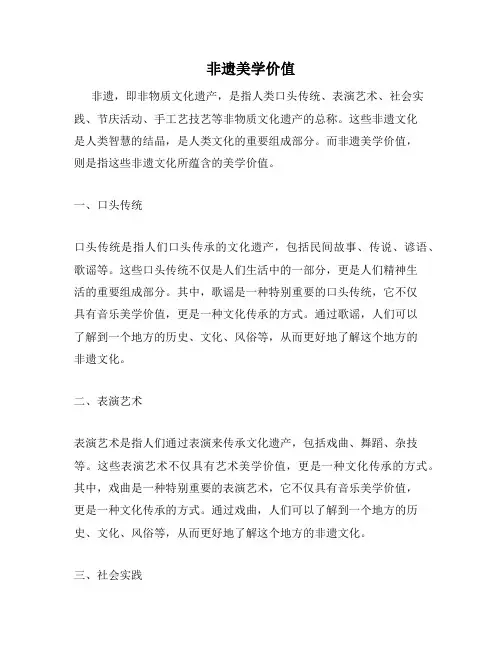 非遗美学价值

非遗，即非物质文化遗产，是指人类口头传统、表演艺术、社会实践、节庆活动、手工艺技艺等非物质文化遗产的总称。这些非遗文化是人类智慧的结晶，是人类文化的重要组成部分。而非遗美学价值，则是指这些非遗文化所蕴含的美学价值。

一、口头传统

口头传统是指人们口头传承的文化遗产，包括民间故事、传说、谚语、歌谣等。这些口头传统不仅是人们生活中的一部分，更是人们精神生活的重要组成部分。其中，歌谣是一种特别重要的口头传统，它不仅具有音乐美学价值，更是一种文化传承的方式。通过歌谣，人们可以了解到一个地方的历史、文化、风俗等，从而更好地了解这个地方的非遗文化。

二、表演艺术

表演艺术是指人们通过表演来传承文化遗产，包括戏曲、舞蹈、杂技等。这些表演艺术不仅具有艺术美学价值，更是一种文化传承的方式。其中，戏曲是一种特别重要的表演艺术，它不仅具有音乐美学价值，更是一种文化传承的方式。通过戏曲，人们可以了解到一个地方的历史、文化、风俗等，从而更好地了解这个地方的非遗文化。

三、社会实践